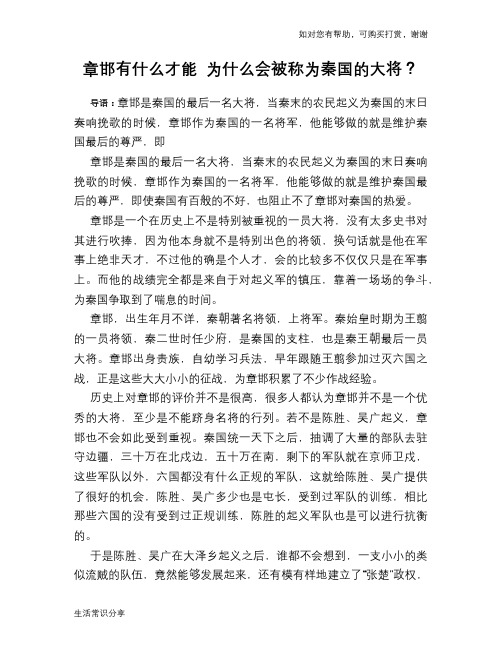 如对您有帮助，可购买打赏，谢谢

章邯有什么才能 为什么会被称为秦国的大将？

导语：章邯是秦国的最后一名大将，当秦末的农民起义为秦国的末日奏响挽歌的时候，章邯作为秦国的一名将军，他能够做的就是维护秦国最后的尊严，即

章邯是秦国的最后一名大将，当秦末的农民起义为秦国的末日奏响挽歌的时候，章邯作为秦国的一名将军，他能够做的就是维护秦国最后的尊严，即使秦国有百般的不好，也阻止不了章邯对秦国的热爱。

章邯是一个在历史上不是特别被重视的一员大将，没有太多史书对其进行吹捧，因为他本身就不是特别出色的将领，换句话就是他在军事上绝非天才，不过他的确是个人才，会的比较多不仅仅只是在军事上。而他的战绩完全都是来自于对起义军的镇压，靠着一场场的争斗，为秦国争取到了喘息的时间。

章邯，出生年月不详，秦朝著名将领，上将军。秦始皇时期为王翦的一员将领，秦二世时任少府，是秦国的支柱，也是秦王朝最后一员大将。章邯出身贵族，自幼学习兵法，早年跟随王翦参加过灭六国之战，正是这些大大小小的征战，为章邯积累了不少作战经验。

历史上对章邯的评价并不是很高，很多人都认为章邯并不是一个优秀的大将，至少是不能跻身名将的行列。若不是陈胜、吴广起义，章邯也不会如此受到重视。秦国统一天下之后，抽调了大量的部队去驻守边疆，三十万在北戍边，五十万在南，剩下的军队就在京师卫戍，这些军队以外，六国都没有什么正规的军队，这就给陈胜、吴广提供了很好的机会，陈胜、吴广多少也是屯长，受到过军队的训练，相比那些六国的没有受到过正规训练，陈胜的起义军队也是可以进行抗衡的。

于是陈胜、吴广在大泽乡起义之后，谁都不会想到，一支小小的类似流贼的队伍，竟然能够发展起来，还有模有样地建立了“张楚”政权，

生活常识分享